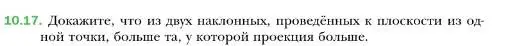 10.17. Докажите, что из двух наклонных, проведённых к плоскости из одной точки, больше та, у которой проекция больше.